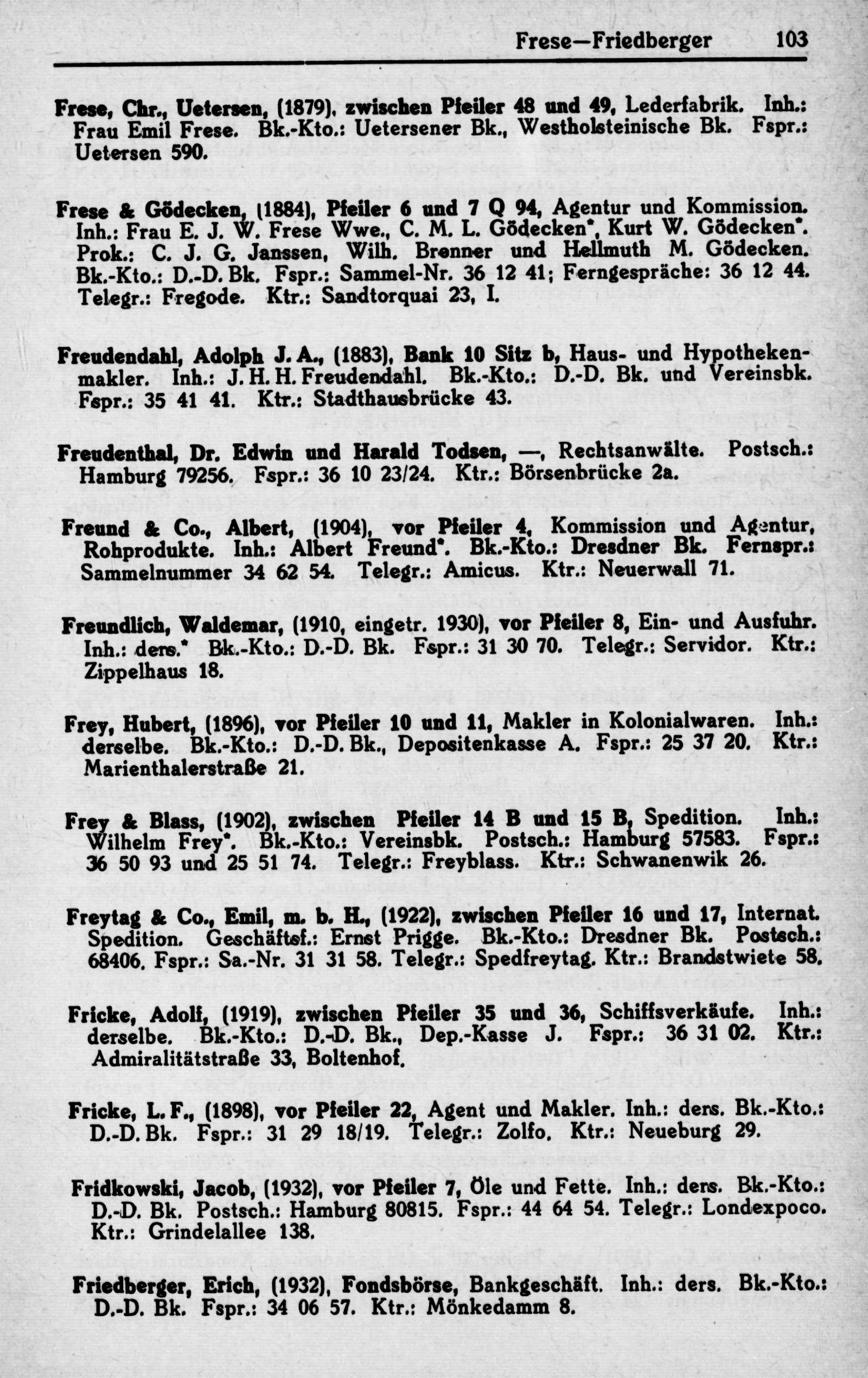 Frese—Friedberger 103

Frese, Chr., Uetersen, (1879), zwischen Pfeiler 48 und 49, Lederfabrik. Inh.: Frau Emil Frese. Bk.-Kto.: Uetersener Bk., Westholsteinische Bk. Fspr.: Uetersen 590.

Frese & Gödecken, (1884), Pfeiler 6 und 7 Q 94, Agentur und Kommission. Inh.: Frau E. J. W. Frese Wwe., C. M. L. Gödecken*, Kurt W. Gödecken*. Prok.: C. J. G. Janssen, Wilh. Brenner und Hellmuth M. Gödecken. Bk.-Kto.: D.-D. Bk. Fspr.: Sammel-Nr. 36 12 41; Ferngespräche: 36 12 44. Telegr.: Fregode. Ktr.: Sandtorquai 23, I.

Freudendahl, Adolph J. A., (1883), Bank 10 Sitz b, Haus- und Hypothekenmakler. Inh.: J. H. H. Freudendahl. Bk.-Kto.: D.-D. Bk. und Vereinsbk. Fspr.: 35 41 41. Ktr.: Stadthausbrücke 43.

Freudenthal, Dr. Edwin und Harald Todsen, —, Rechtsanwälte. Postsch.: Hamburg 79256. Fspr.: 36 10 23/24. Ktr.: Börsenbrücke 2a.

Freund & Co., Albert, (1904), vor Pfeiler 4, Kommission und Agentur, Rohprodukte. Inh.: Albert Freund*. Bk.-Kto.: Dresdner Bk. Fernspr.: Sammelnummer 34 62 54. Telegr.: Amicus. Ktr.: Neuerwall 71.

Freundlich, Waldemar, (1910, eingetr. 1930), vor Pfeiler 8, Ein- und Ausfuhr. Inh.: ders.* Bk.-Kto.: D.-D. Bk. Fspr.: 31 30 70. Telegr.: Servidor. Ktr.: Zippelhaus 18.

Frey, Hubert, (1896), vor Pfeiler 10 und 11, Makler in Kolonialwaren. Inh.: derselbe. Bk.-Kto.: D.-D. Bk., Depositenkasse A. Fspr.: 25 37 20. Ktr.: Marienthalerstraße 21.

Frey & Blass, (1902), zwischen Pfeiler 14 B und 15 B, Spedition. Inh.: Wilhelm Frey*. Bk.-Kto.: Vereinsbk. Postsch.: Hamburg 57583. Fspr.: 36 50 93 und 25 51 74. Telegr.: Freyblass. Ktr.: Schwanenwik 26.

Freytag & Co., Emil, m. b. H., (1922), zwischen Pfeiler 16 und 17, Internat. Spedition. Geschäftsf.: Ernst Prigge. Bk.-Kto.: Dresdner Bk. Postsch.: 68406. Fspr.: Sa.-Nr. 31 31 58. Telegr.: Spedfreytag. Ktr.: Brandstwiete 58.

Fricke, Adolf, (1919), zwischen Pfeiler 35 und 36, Schiffsverkäufe. Inh.: derselbe. Bk.-Kto.: D.-D. Bk., Dep.-Kasse J. Fspr.: 36 31 02. Ktr.: Admiralitätstraße 33, Boltenhof.

Fricke, L. F., (1898), vor Pfeiler 22, Agent und Makler. Inh.: ders. Bk.-Kto.: D.-D. Bk. Fspr.: 31 29 18/19. Telegr.: Zolfo. Ktr.: Neueburg 29.

Fridkowski, Jacob, (1932), vor Pfeiler 7, Öle und Fette. Inh.: ders. Bk.-Kto.: D.-D. Bk. Postsch.: Hamburg 80815. Fspr.: 44 64 54. Telegr.: Londexpoco. Ktr.: Grindelallee 138.

Friedberger, Erich, (1932), Fondsbörse, Bankgeschäft. Inh.: ders. Bk.-Kto.: D.-D. Bk. Fspr.: 34 06 57. Ktr.: Mönkedamm 8.